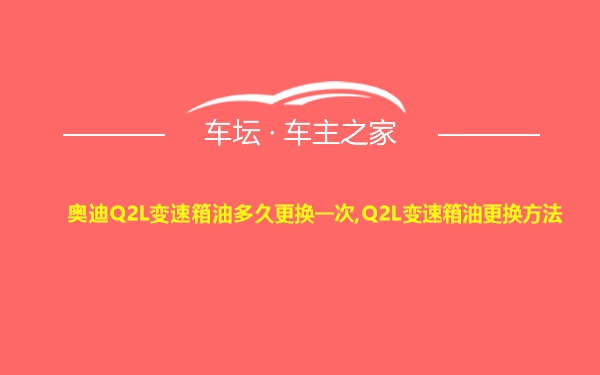 车坛 · 车主之家

奥迪Q2L变速箱油多久更换一次,Q2L变速箱油更换方法